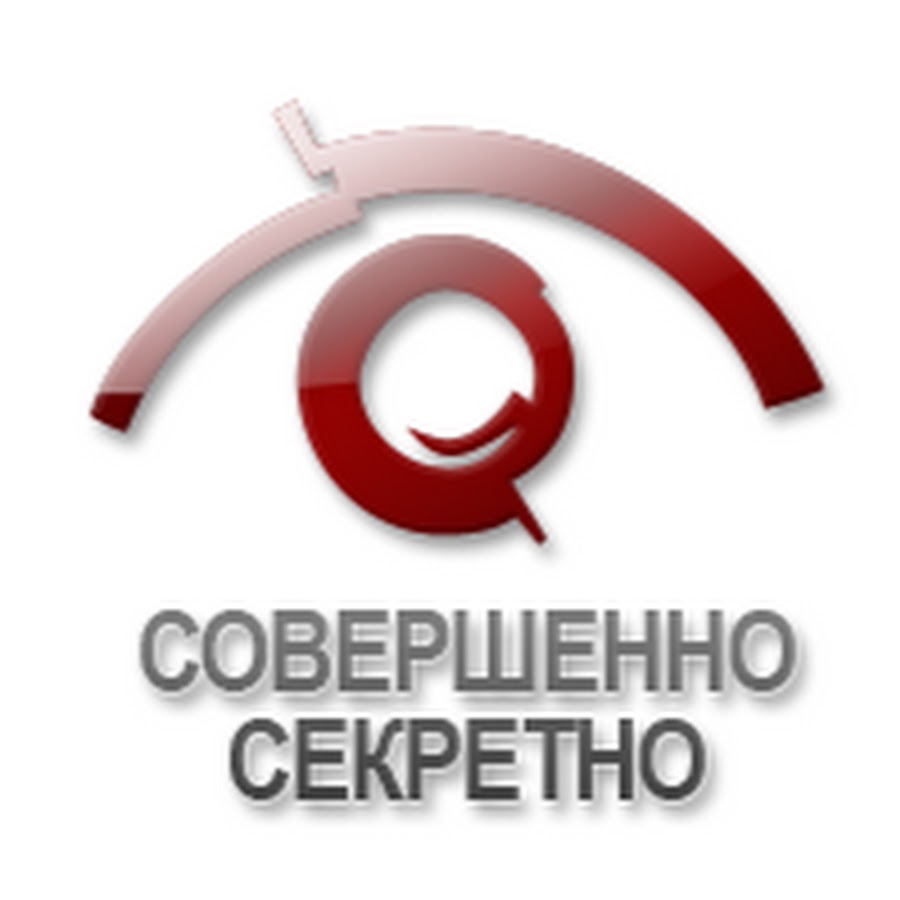 СОВЕРШЕННО
СЕКРЕТНО